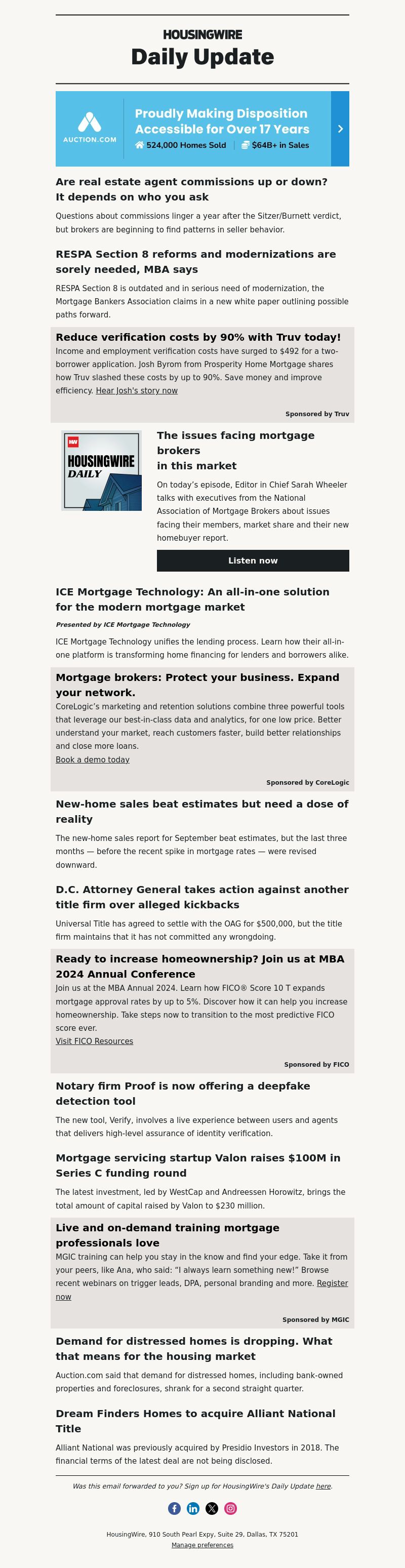 HOUSINGWIRE
Daily Update

AUCTION.COM
Proudly Making Disposition Accessible for Over 17 Years
524,000 Homes Sold | $64B+ in Sales

Are real estate agent commissions up or down? It depends on who you ask

Questions about commissions linger a year after the Sitzer/Burnett verdict, but brokers are beginning to find patterns in seller behavior.

RESPA Section 8 reforms and modernizations are sorely needed, MBA says

RESPA Section 8 is outdated and in serious need of modernization, the Mortgage Bankers Association claims in a new white paper outlining possible paths forward.

Reduce verification costs by 90% with Truv today!

Income and employment verification costs have surged to $492 for a two-borrower application. Josh Byrom from Prosperity Home Mortgage shares how Truv slashed these costs by up to 90%. Save money and improve efficiency. Hear Josh's story now

Sponsored by Truv

HW HOUSINGWIRE DAILY

The issues facing mortgage brokers in this market

On today's episode, Editor in Chief Sarah Wheeler talks with executives from the National Association of Mortgage Brokers about issues facing their members, market share and their new homebuyer report.

Listen now

ICE Mortgage Technology: An all-in-one solution for the modern mortgage market

Presented by ICE Mortgage Technology

ICE Mortgage Technology unifies the lending process. Learn how their all-in-one platform is transforming home financing for lenders and borrowers alike.

Mortgage brokers: Protect your business. Expand your network.

CoreLogic's marketing and retention solutions combine three powerful tools that leverage our best-in-class data and analytics, for one low price. Better understand your market, reach customers faster, build better relationships and close more loans.
Book a demo today

Sponsored by CoreLogic

New-home sales beat estimates but need a dose of reality

The new-home sales report for September beat estimates, but the last three months — before the recent spike in mortgage rates — were revised downward.

D.C. Attorney General takes action against another title firm over alleged kickbacks

Universal Title has agreed to settle with the OAG for $500,000, but the title firm maintains that it has not committed any wrongdoing.

Ready to increase homeownership? Join us at MBA 2024 Annual Conference

Join us at the MBA Annual 2024. Learn how FICO® Score 10 T expands mortgage approval rates by up to 5%. Discover how it can help you increase homeownership. Take steps now to transition to the most predictive FICO score ever.
Visit FICO Resources

Sponsored by FICO

Notary firm Proof is now offering a deepfake detection tool

The new tool, Verify, involves a live experience between users and agents that delivers high-level assurance of identity verification.

Mortgage servicing startup Valon raises $100M in Series C funding round

The latest investment, led by WestCap and Andreessen Horowitz, brings the total amount of capital raised by Valon to $230 million.

Live and on-demand training mortgage professionals love

MGIC training can help you stay in the know and find your edge. Take it from your peers, like Ana, who said: "I always learn something new!" Browse recent webinars on trigger leads, DPA, personal branding and more. Register now

Sponsored by MGIC

Demand for distressed homes is dropping. What that means for the housing market

Auction.com said that demand for distressed homes, including bank-owned properties and foreclosures, shrank for a second straight quarter.

Dream Finders Homes to acquire Alliant National Title

Alliant National was previously acquired by Presidio Investors in 2018. The financial terms of the latest deal are not being disclosed.

Was this email forwarded to you? Sign up for HousingWire's Daily Update here.

HousingWire, 910 South Pearl Expy, Suite 29, Dallas, TX 75201
Manage preferences